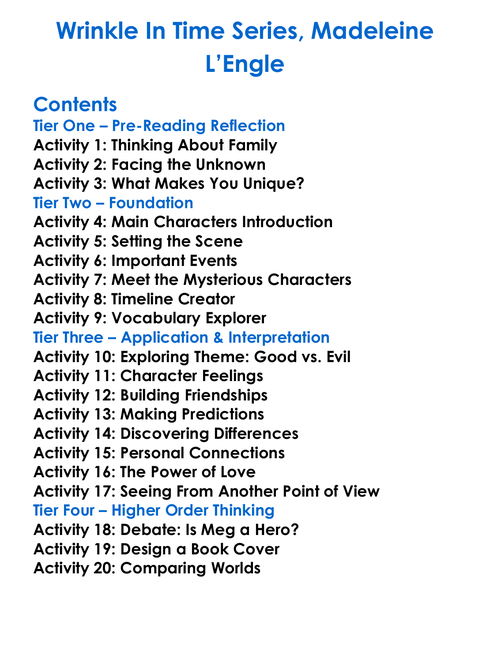 Wrinkle In Time Series, Madeleine L'Engle

Contents
Tier One – Pre-Reading Reflection
Activity 1: Thinking About Family
Activity 2: Facing the Unknown
Activity 3: What Makes You Unique?
Tier Two – Foundation
Activity 4: Main Characters Introduction
Activity 5: Setting the Scene
Activity 6: Important Events
Activity 7: Meet the Mysterious Characters
Activity 8: Timeline Creator
Activity 9: Vocabulary Explorer
Tier Three – Application & Interpretation
Activity 10: Exploring Theme: Good vs. Evil
Activity 11: Character Feelings
Activity 12: Building Friendships
Activity 13: Making Predictions
Activity 14: Discovering Differences
Activity 15: Personal Connections
Activity 16: The Power of Love
Activity 17: Seeing From Another Point of View
Tier Four – Higher Order Thinking
Activity 18: Debate: Is Meg a Hero?
Activity 19: Design a Book Cover
Activity 20: Comparing Worlds